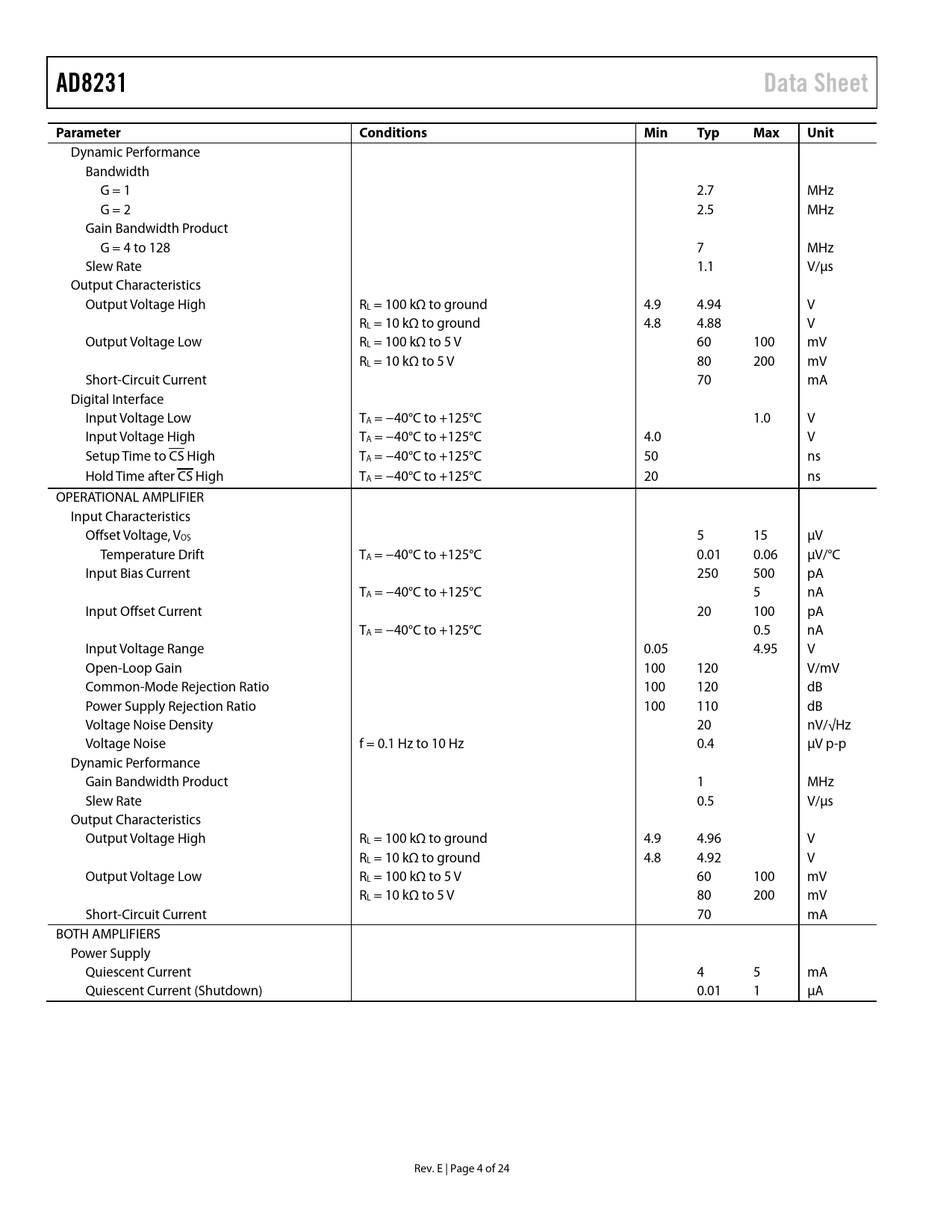 AD8231

Data Sheet

| Parameter | Conditions | Min | Typ | Max | Unit |
|---|---|---|---|---|---|
| Dynamic Performance | | | | | |
| Bandwidth | | | | | |
| G = 1 | | | 2.7 | | MHz |
| G = 2 | | | 2.5 | | MHz |
| Gain Bandwidth Product | | | | | |
| G = 4 to 128 | | | 7 | | MHz |
| Slew Rate | | | 1.1 | | V/μs |
| Output Characteristics | | | | | |
| Output Voltage High | $R_L$ = 100 kΩ to ground | 4.9 | 4.94 | | V |
| | $R_L$ = 10 kΩ to ground | 4.8 | 4.88 | | V |
| Output Voltage Low | $R_L$ = 100 kΩ to 5 V | | 60 | 100 | mV |
| | $R_L$ = 10 kΩ to 5 V | | 80 | 200 | mV |
| Short-Circuit Current | | | 70 | | mA |
| Digital Interface | | | | | |
| Input Voltage Low | $T_A$ = −40°C to +125°C | | | 1.0 | V |
| Input Voltage High | $T_A$ = −40°C to +125°C | 4.0 | | | V |
| Setup Time to $\overline{CS}$ High | $T_A$ = −40°C to +125°C | 50 | | | ns |
| Hold Time after $\overline{CS}$ High | $T_A$ = −40°C to +125°C | 20 | | | ns |
| OPERATIONAL AMPLIFIER | | | | | |
| Input Characteristics | | | | | |
| Offset Voltage, $V_{OS}$ | | | 5 | 15 | μV |
| Temperature Drift | $T_A$ = −40°C to +125°C | | 0.01 | 0.06 | μV/°C |
| Input Bias Current | | | 250 | 500 | pA |
| | $T_A$ = −40°C to +125°C | | | 5 | nA |
| Input Offset Current | | | 20 | 100 | pA |
| | $T_A$ = −40°C to +125°C | | | 0.5 | nA |
| Input Voltage Range | | 0.05 | | 4.95 | V |
| Open-Loop Gain | | 100 | 120 | | V/mV |
| Common-Mode Rejection Ratio | | 100 | 120 | | dB |
| Power Supply Rejection Ratio | | 100 | 110 | | dB |
| Voltage Noise Density | | | 20 | | nV/√Hz |
| Voltage Noise | f = 0.1 Hz to 10 Hz | | 0.4 | | μV p-p |
| Dynamic Performance | | | | | |
| Gain Bandwidth Product | | | 1 | | MHz |
| Slew Rate | | | 0.5 | | V/μs |
| Output Characteristics | | | | | |
| Output Voltage High | $R_L$ = 100 kΩ to ground | 4.9 | 4.96 | | V |
| | $R_L$ = 10 kΩ to ground | 4.8 | 4.92 | | V |
| Output Voltage Low | $R_L$ = 100 kΩ to 5 V | | 60 | 100 | mV |
| | $R_L$ = 10 kΩ to 5 V | | 80 | 200 | mV |
| Short-Circuit Current | | | 70 | | mA |
| BOTH AMPLIFIERS | | | | | |
| Power Supply | | | | | |
| Quiescent Current | | | 4 | 5 | mA |
| Quiescent Current (Shutdown) | | | 0.01 | 1 | μA |

Rev. E | Page 4 of 24